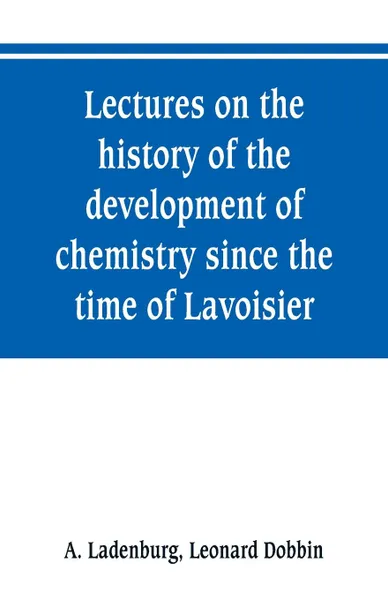 Lectures on the history of the development of chemistry since the time of Lavoisier

A. Ladenburg, Leonard Dobbin